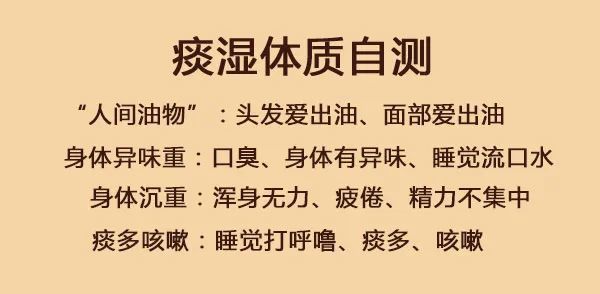 痰湿体质自测

“人间油物”：头发爱出油、面部爱出油

身体异味重：口臭、身体有异味、睡觉流口水

身体沉重：浑身无力、疲倦、精力不集中

痰多咳嗽：睡觉打呼噜、痰多、咳嗽